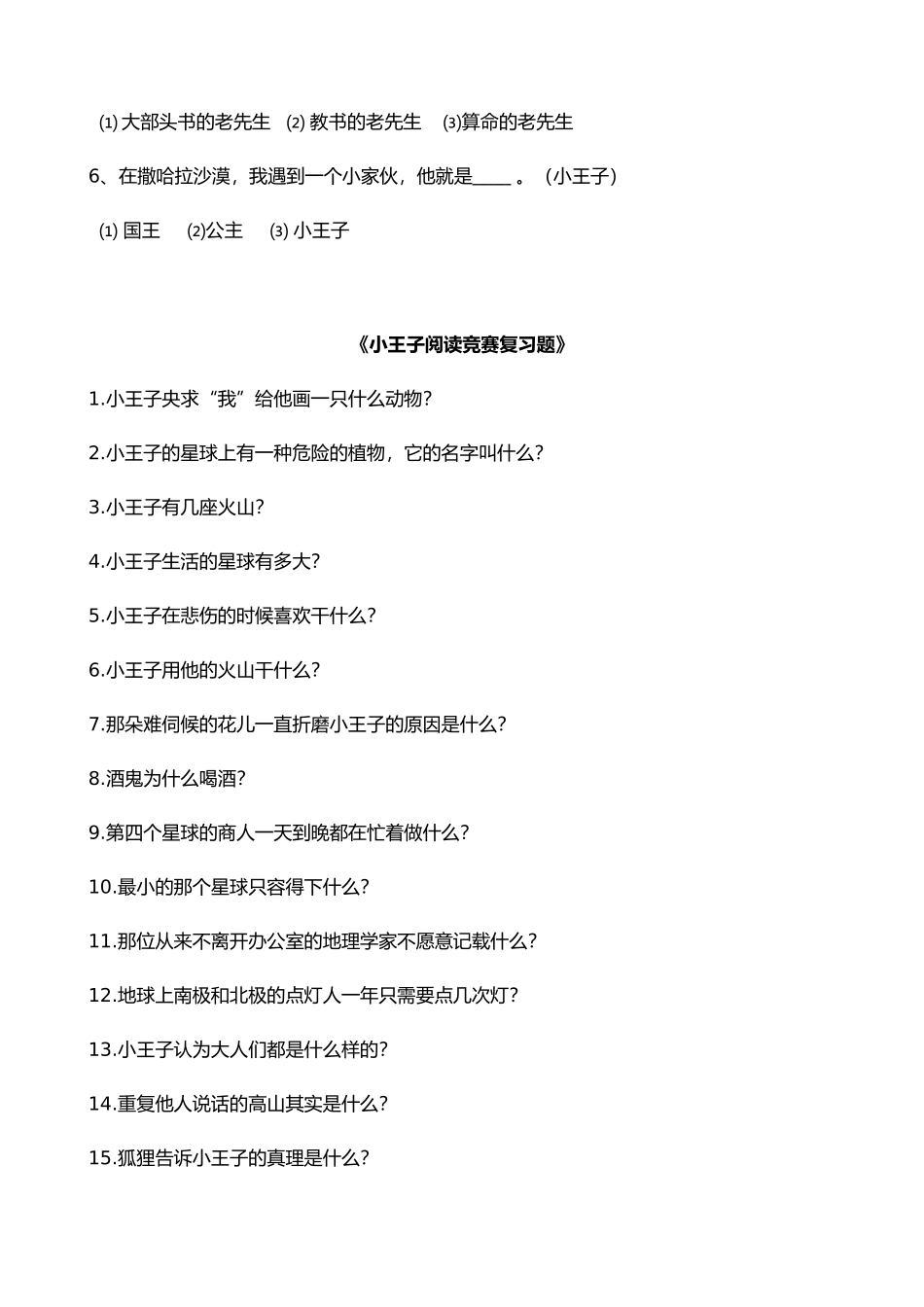 ⑴ 大部头书的老先生　⑵ 教书的老先生　⑶算命的老先生

6、在撒哈拉沙漠，我遇到一个小家伙，他就是____ 。（小王子）

⑴ 国王　⑵公主　⑶ 小王子

《小王子阅读竞赛复习题》

1.小王子央求“我”给他画一只什么动物?

2.小王子的星球上有一种危险的植物，它的名字叫什么?

3.小王子有几座火山?

4.小王子生活的星球有多大?

5.小王子在悲伤的时候喜欢干什么?

6.小王子用他的火山干什么?

7.那朵难伺候的花儿一直折磨小王子的原因是什么?

8.酒鬼为什么喝酒?

9.第四个星球的商人一天到晚都在忙着做什么?

10.最小的那个星球只容得下什么?

11.那位从来不离开办公室的地理学家不愿意记载什么?

12.地球上南极和北极的点灯人一年只需要点几次灯?

13.小王子认为大人们都是什么样的?

14.重复他人说话的高山其实是什么?

15.狐狸告诉小王子的真理是什么?